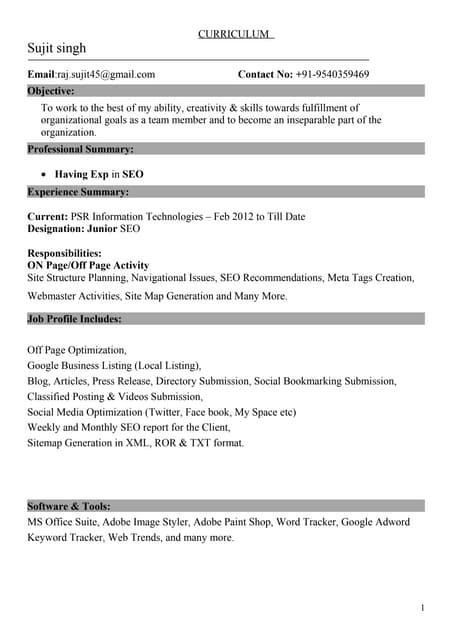 CURRICULUM

Sujit singh

Email:raj.sujit45@gmail.com Contact No: +91-9540359469

Objective:

To work to the best of my ability, creativity & skills towards fulfillment of organizational goals as a team member and to become an inseparable part of the organization.

Professional Summary:

• Having Exp in SEO

Experience Summary:

Current: PSR Information Technologies – Feb 2012 to Till Date
Designation: Junior SEO

Responsibilities:
ON Page/Off Page Activity
Site Structure Planning, Navigational Issues, SEO Recommendations, Meta Tags Creation, Webmaster Activities, Site Map Generation and Many More.

Job Profile Includes:

Off Page Optimization,
Google Business Listing (Local Listing),
Blog, Articles, Press Release, Directory Submission, Social Bookmarking Submission,
Classified Posting & Videos Submission,
Social Media Optimization (Twitter, Face book, My Space etc)
Weekly and Monthly SEO report for the Client,
Sitemap Generation in XML, ROR & TXT format.

Software & Tools:

MS Office Suite, Adobe Image Styler, Adobe Paint Shop, Word Tracker, Google Adword Keyword Tracker, Web Trends, and many more.

1